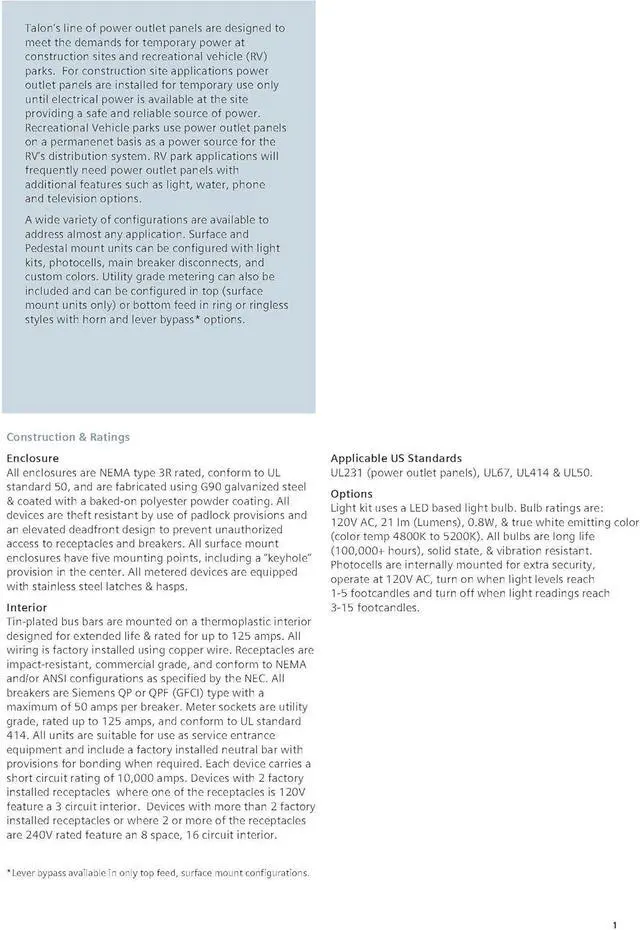 Talon's line of power outlet panels are designed to meet the demands for temporary power at construction sites and recreational vehicle (RV) parks. For construction site applications power outlet panels are installed for temporary use only until electrical power is available at the site providing a safe and reliable source of power. Recreational Vehicle parks use power outlet panels on a permanenet basis as a power source for the RV's distribution system. RV park applications will frequently need power outlet panels with additional features such as light, water, phone and television options.

A wide variety of configurations are available to address almost any application. Surface and Pedestal mount units can be configured with light kits, photocells, main breaker disconnects, and custom colors. Utility grade metering can also be included and can be configured in top (surface mount units only) or bottom feed in ring or ringless styles with horn and lever bypass* options.

Construction & Ratings

Enclosure
All enclosures are NEMA type 3R rated, conform to UL standard 50, and are fabricated using G90 galvanized steel & coated with a baked-on polyester powder coating. All devices are theft resistant by use of padlock provisions and an elevated deadfront design to prevent unauthorized access to receptacles and breakers. All surface mount enclosures have five mounting points, including a "keyhole" provision in the center. All metered devices are equipped with stainless steel latches & hasps.

Interior
Tin-plated bus bars are mounted on a thermoplastic interior designed for extended life & rated for up to 125 amps. All wiring is factory installed using copper wire. Receptacles are impact-resistant, commercial grade, and conform to NEMA and/or ANSI configurations as specified by the NEC. All breakers are Siemens QP or QPF (GFCI) type with a maximum of 50 amps per breaker. Meter sockets are utility grade, rated up to 125 amps, and conform to UL standard 414. All units are suitable for use as service entrance equipment and include a factory installed neutral bar with provisions for bonding when required. Each device carries a short circuit rating of 10,000 amps. Devices with 2 factory installed receptacles where one of the receptacles is 120V feature a 3 circuit interior. Devices with more than 2 factory installed receptacles or where 2 or more of the receptacles are 240V rated feature an 8 space, 16 circuit interior.

Applicable US Standards
UL231 (power outlet panels), UL67, UL414 & UL50.

Options
Light kit uses a LED based light bulb. Bulb ratings are: 120V AC, 21 lm (Lumens), 0.8W, & true white emitting color (color temp 4800K to 5200K). All bulbs are long life (100,000+ hours), solid state, & vibration resistant. Photocells are internally mounted for extra security, operate at 120V AC, turn on when light levels reach 1-5 footcandles and turn off when light readings reach 3-15 footcandles.

*Lever bypass available in only top feed, surface mount configurations.

1